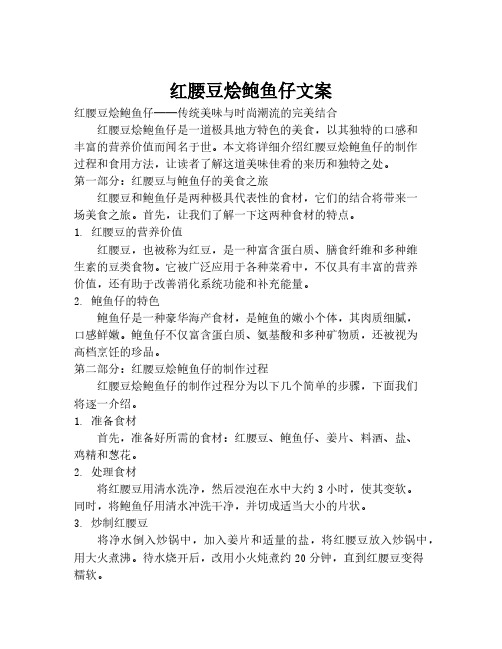 红腰豆烩鲍鱼仔文案

红腰豆烩鲍鱼仔——传统美味与时尚潮流的完美结合

红腰豆烩鲍鱼仔是一道极具地方特色的美食，以其独特的口感和丰富的营养价值而闻名于世。本文将详细介绍红腰豆烩鲍鱼仔的制作过程和食用方法，让读者了解这道美味佳肴的来历和独特之处。

第一部分：红腰豆与鲍鱼仔的美食之旅

红腰豆和鲍鱼仔是两种极具代表性的食材，它们的结合将带来一场美食之旅。首先，让我们了解一下这两种食材的特点。

1. 红腰豆的营养价值

红腰豆，也被称为红豆，是一种富含蛋白质、膳食纤维和多种维生素的豆类食物。它被广泛应用于各种菜肴中，不仅具有丰富的营养价值，还有助于改善消化系统功能和补充能量。

2. 鲍鱼仔的特色

鲍鱼仔是一种豪华海产食材，是鲍鱼的嫩小个体，其肉质细腻，口感鲜嫩。鲍鱼仔不仅富含蛋白质、氨基酸和多种矿物质，还被视为高档烹饪的珍品。

第二部分：红腰豆烩鲍鱼仔的制作过程

红腰豆烩鲍鱼仔的制作过程分为以下几个简单的步骤，下面我们将逐一介绍。

1. 准备食材

首先，准备好所需的食材：红腰豆、鲍鱼仔、姜片、料酒、盐、鸡精和葱花。

2. 处理食材

将红腰豆用清水洗净，然后浸泡在水中大约 3 小时，使其变软。同时，将鲍鱼仔用清水冲洗干净，并切成适当大小的片状。

3. 炒制红腰豆

将净水倒入炒锅中，加入姜片和适量的盐，将红腰豆放入炒锅中，用大火煮沸。待水烧开后，改用小火炖煮约 20 分钟，直到红腰豆变得糯软。